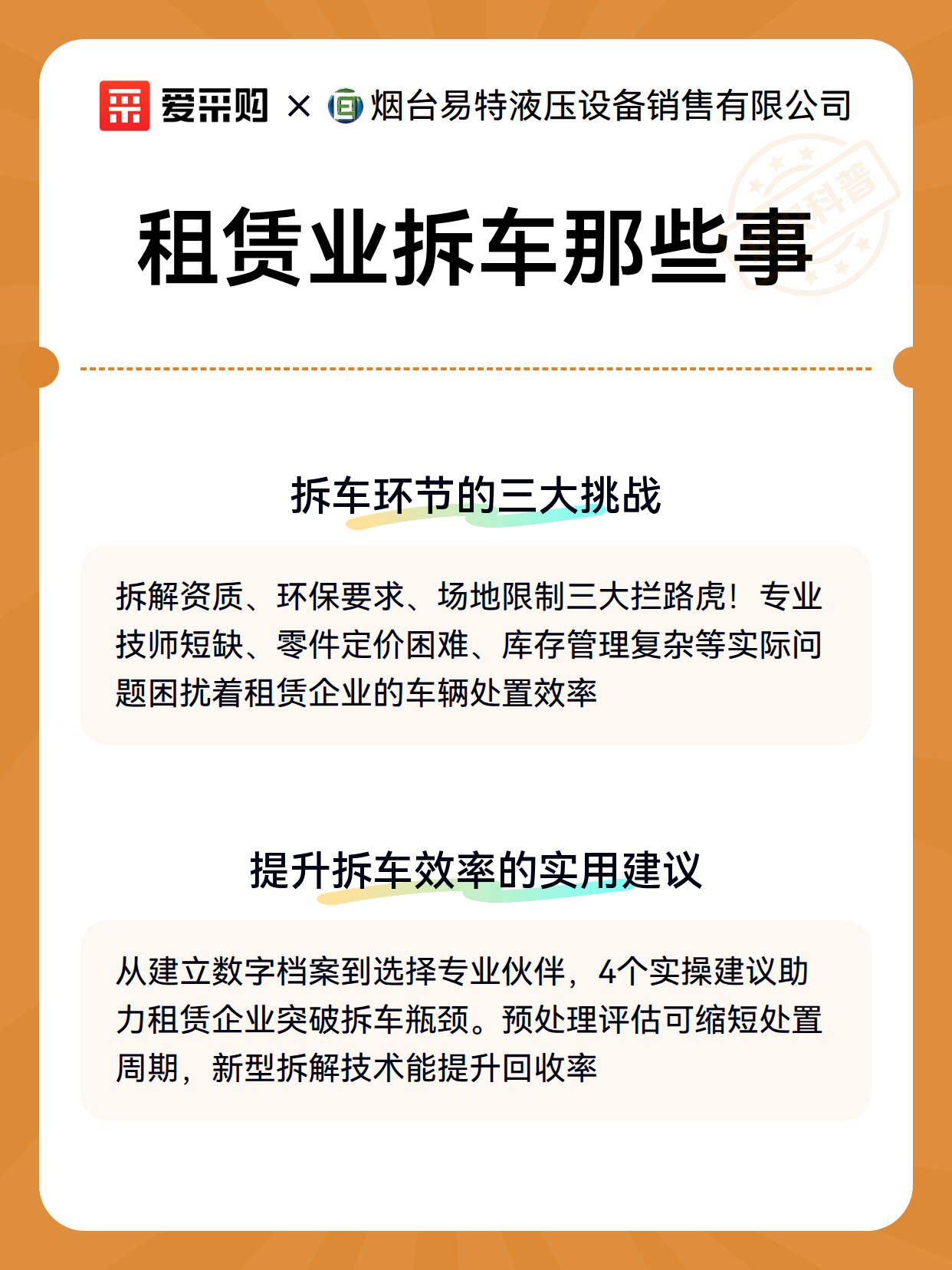 爱采购 × 烟台易特液压设备销售有限公司

科普

租赁业拆车那些事

拆车环节的三大挑战

拆解资质、环保要求、场地限制三大拦路虎！专业技师短缺、零件定价困难、库存管理复杂等实际问题困扰着租赁企业的车辆处置效率

提升拆车效率的实用建议

从建立数字档案到选择专业伙伴，4个实操建议助力租赁企业突破拆车瓶颈。预处理评估可缩短处置周期，新型拆解技术能提升回收率